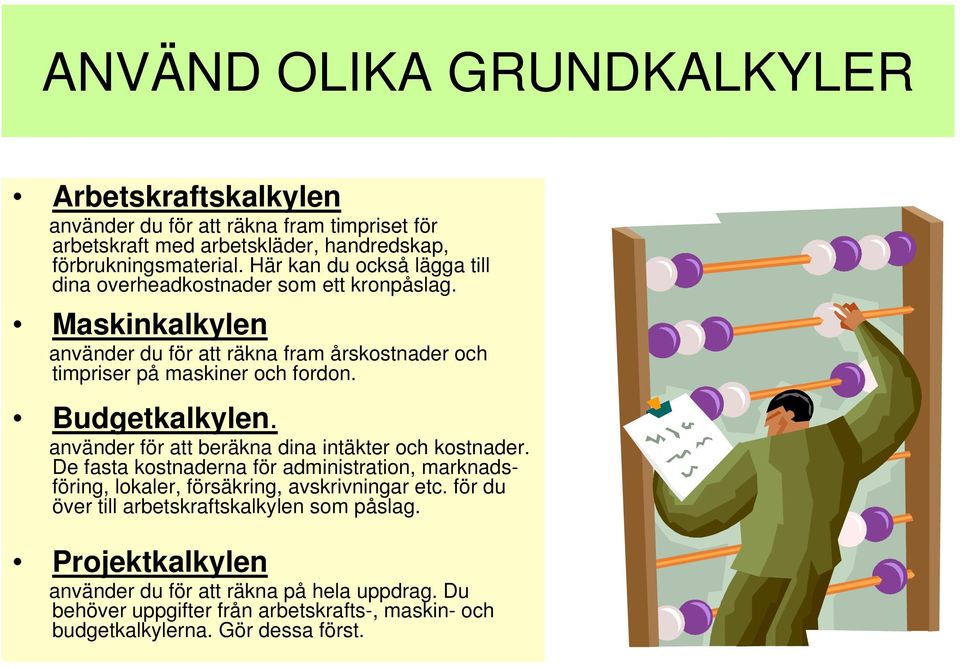 ANVÄND OLIKA GRUNDKALKYLER

• Arbetskraftskalkylen
använder du för att räkna fram timpriset för arbetskraft med arbetskläder, handredskap, förbrukningsmaterial. Här kan du också lägga till dina overheadkostnader som ett kronpåslag.

• Maskinkalkylen
använder du för att räkna fram årskostnader och timpriser på maskiner och fordon.

• Budgetkalkylen.
använder för att beräkna dina intäkter och kostnader. De fasta kostnaderna för administration, marknadsföring, lokaler, försäkring, avskrivningar etc. för du över till arbetskraftskalkylen som påslag.

• Projektkalkylen
använder du för att räkna på hela uppdrag. Du behöver uppgifter från arbetskrafts-, maskin- och budgetkalkylerna. Gör dessa först.